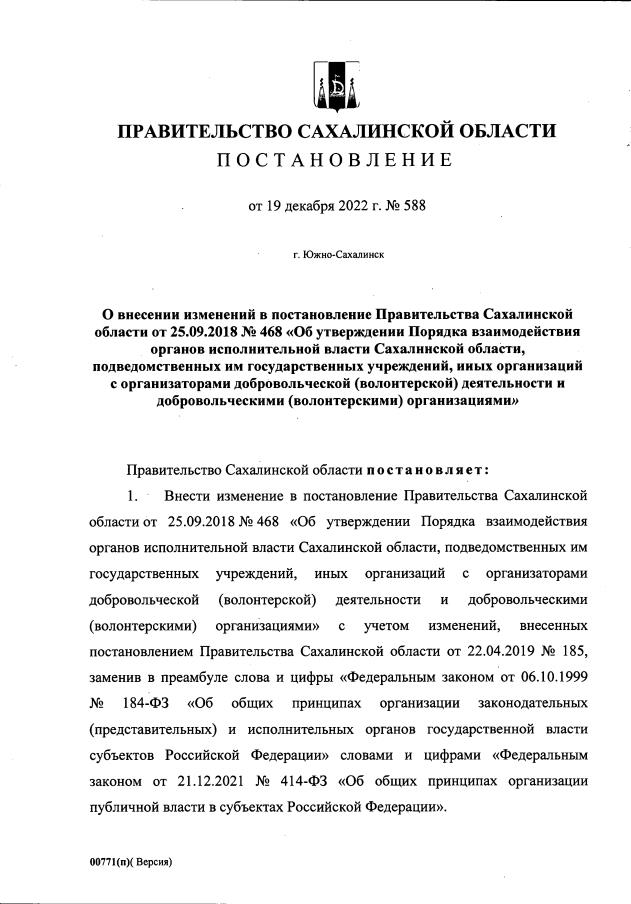 ПРАВИТЕЛЬСТВО САХАЛИНСКОЙ ОБЛАСТИ
ПОСТАНОВЛЕНИЕ

от 19 декабря 2022 г. № 588

г. Южно-Сахалинск

О внесении изменений в постановление Правительства Сахалинской области от 25.09.2018 № 468 «Об утверждении Порядка взаимодействия органов исполнительной власти Сахалинской области, подведомственных им государственных учреждений, иных организаций с организаторами добровольческой (волонтерской) деятельности и добровольческими (волонтерскими) организациями»

Правительство Сахалинской области постановляет:

1. Внести изменение в постановление Правительства Сахалинской области от 25.09.2018 № 468 «Об утверждении Порядка взаимодействия органов исполнительной власти Сахалинской области, подведомственных им государственных учреждений, иных организаций с организаторами добровольческой (волонтерской) деятельности и добровольческими (волонтерскими) организациями» с учетом изменений, внесенных постановлением Правительства Сахалинской области от 22.04.2019 № 185, заменив в преамбуле слова и цифры «Федеральным законом от 06.10.1999 № 184-ФЗ «Об общих принципах организации законодательных (представительных) и исполнительных органов государственной власти субъектов Российской Федерации» словами и цифрами «Федеральным законом от 21.12.2021 № 414-ФЗ «Об общих принципах организации публичной власти в субъектах Российской Федерации».

00771(п)( Версия)